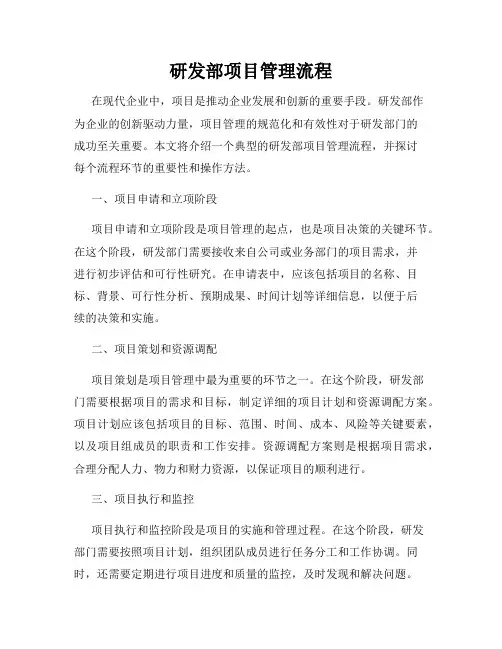 研发部项目管理流程

在现代企业中，项目是推动企业发展和创新的重要手段。研发部作为企业的创新驱动力量，项目管理的规范化和有效性对于研发部门的成功至关重要。本文将介绍一个典型的研发部项目管理流程，并探讨每个流程环节的重要性和操作方法。

一、项目申请和立项阶段

项目申请和立项阶段是项目管理的起点，也是项目决策的关键环节。在这个阶段，研发部门需要接收来自公司或业务部门的项目需求，并进行初步评估和可行性研究。在申请表中，应该包括项目的名称、目标、背景、可行性分析、预期成果、时间计划等详细信息，以便于后续的决策和实施。

二、项目策划和资源调配

项目策划是项目管理中最为重要的环节之一。在这个阶段，研发部门需要根据项目的需求和目标，制定详细的项目计划和资源调配方案。项目计划应该包括项目的目标、范围、时间、成本、风险等关键要素，以及项目组成员的职责和工作安排。资源调配方案则是根据项目需求，合理分配人力、物力和财力资源，以保证项目的顺利进行。

三、项目执行和监控

项目执行和监控阶段是项目的实施和管理过程。在这个阶段，研发部门需要按照项目计划，组织团队成员进行任务分工和工作协调。同时，还需要定期进行项目进度和质量的监控，及时发现和解决问题。